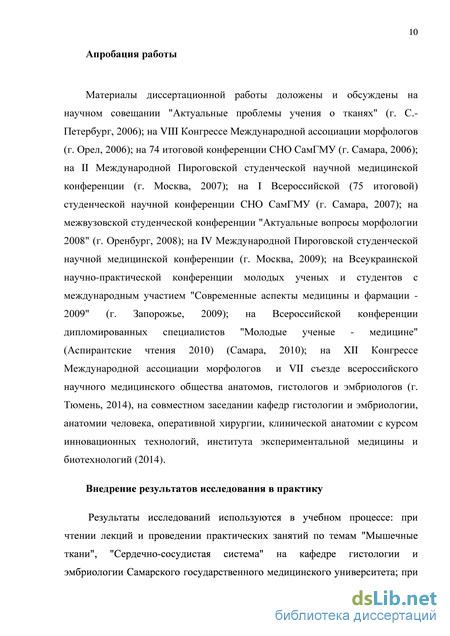 10

Апробация работы

Материалы диссертационной работы доложены и обсуждены на научном совещании "Актуальные проблемы учения о тканях" (г. С.-Петербург, 2006); на VIII Конгрессе Международной ассоциации морфологов (г. Орел, 2006); на 74 итоговой конференции СНО СамГМУ (г. Самара, 2006); на II Международной Пироговской студенческой научной медицинской конференции (г. Москва, 2007); на I Всероссийской (75 итоговой) студенческой научной конференции СНО СамГМУ (г. Самара, 2007); на межвузовской студенческой конференции "Актуальные вопросы морфологии 2008" (г. Оренбург, 2008); на IV Международной Пироговской студенческой научной медицинской конференции (г. Москва, 2009); на Всеукраинской научно-практической конференции молодых ученых и студентов с международным участием "Современные аспекты медицины и фармации - 2009" (г. Запорожье, 2009); на Всероссийской конференции дипломированных специалистов "Молодые ученые - медицине" (Аспирантские чтения 2010) (Самара, 2010); на XII Конгрессе Международной ассоциации морфологов и VII съезде всероссийского научного медицинского общества анатомов, гистологов и эмбриологов (г. Тюмень, 2014), на совместном заседании кафедр гистологии и эмбриологии, анатомии человека, оперативной хирургии, клинической анатомии с курсом инновационных технологий, института экспериментальной медицины и биотехнологий (2014).

Внедрение результатов исследования в практику

Результаты исследований используются в учебном процессе: при чтении лекций и проведении практических занятий по темам "Мышечные ткани", "Сердечно-сосудистая система" на кафедре гистологии и эмбриологии Самарского государственного медицинского университета; при

dsLib.net
библиотека диссертаций